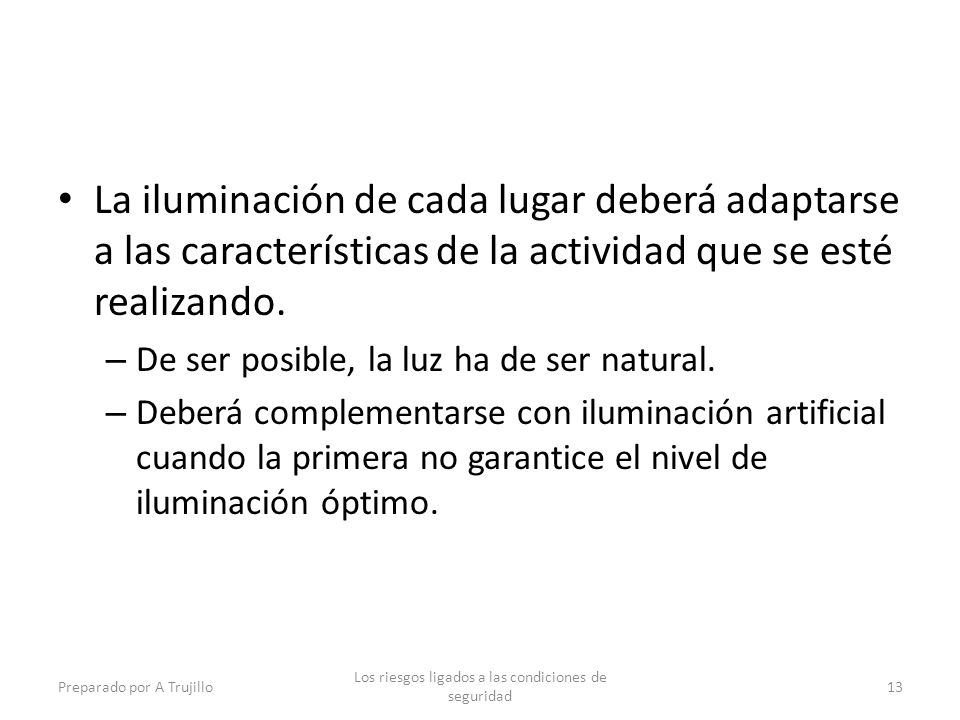 • La iluminación de cada lugar deberá adaptarse a las características de la actividad que se esté realizando.

– De ser posible, la luz ha de ser natural.

– Deberá complementarse con iluminación artificial cuando la primera no garantice el nivel de iluminación óptimo.

Preparado por A Trujillo

Los riesgos ligados a las condiciones de seguridad

13